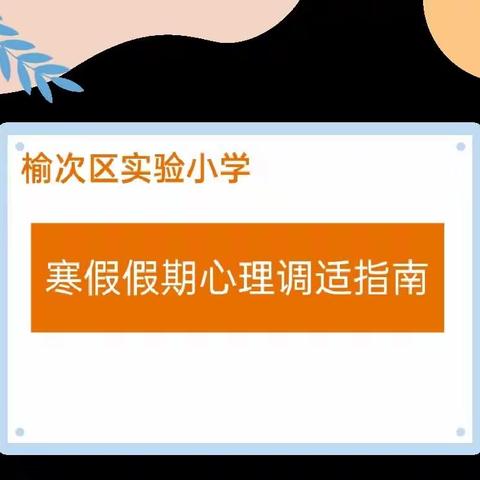 榆次区实验小学

寒假假期心理调适指南